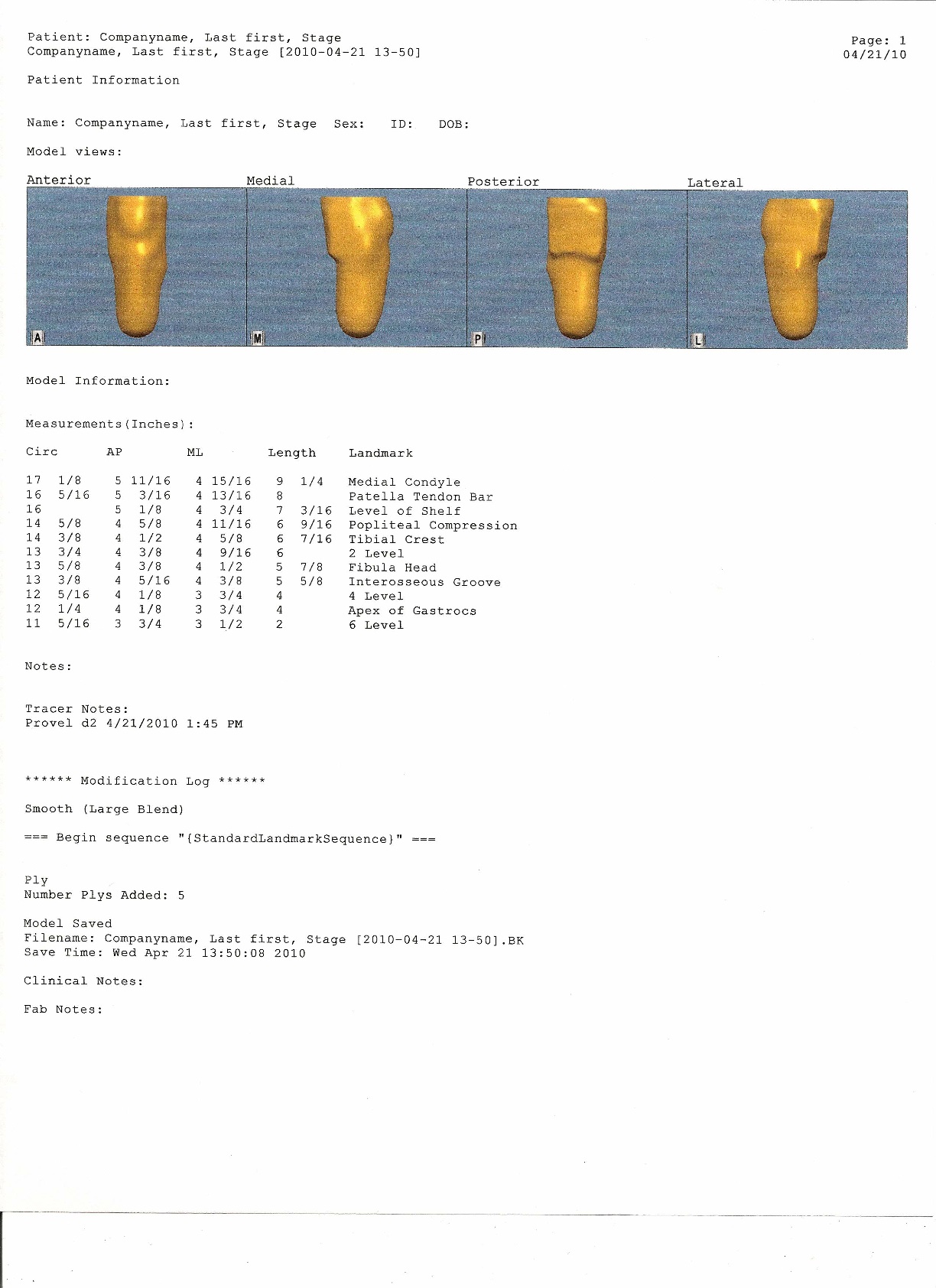 Patient: Companyname, Last first, Stage
Companyname, Last first, Stage [2010-04-21 13-50]

Page: 1
04/21/10

Patient Information

Name: Companyname, Last first, Stage Sex: ID: DOB:

Model views:

Anterior

Medial

Posterior

Lateral

A

M

P

L

Model Information:

Measurements(Inches):

| Circ | AP | ML | Length | Landmark |
|---|---|---|---|---|
| 17 1/8 | 5 11/16 | 4 15/16 | 9 1/4 | Medial Condyle |
| 16 5/16 | 5 3/16 | 4 13/16 | 8 | Patella Tendon Bar |
| 16 | 5 1/8 | 4 3/4 | 7 3/16 | Level of Shelf |
| 14 5/8 | 4 5/8 | 4 11/16 | 6 9/16 | Popliteal Compression |
| 14 3/8 | 4 1/2 | 4 5/8 | 6 7/16 | Tibial Crest |
| 13 3/4 | 4 3/8 | 4 9/16 | 6 | 2 Level |
| 13 5/8 | 4 3/8 | 4 1/2 | 5 7/8 | Fibula Head |
| 13 3/8 | 4 5/16 | 4 3/8 | 5 5/8 | Interosseous Groove |
| 12 5/16 | 4 1/8 | 3 3/4 | 4 | 4 Level |
| 12 1/4 | 4 1/8 | 3 3/4 | 4 | Apex of Gastrocs |
| 11 5/16 | 3 3/4 | 3 1/2 | 2 | 6 Level |

Notes:

Tracer Notes:
Provel d2 4/21/2010 1:45 PM

****** Modification Log ******

Smooth (Large Blend)

=== Begin sequence "{StandardLandmarkSequence}" ===

Ply
Number Plys Added: 5

Model Saved
Filename: Companyname, Last first, Stage [2010-04-21 13-50].BK
Save Time: Wed Apr 21 13:50:08 2010

Clinical Notes:

Fab Notes: